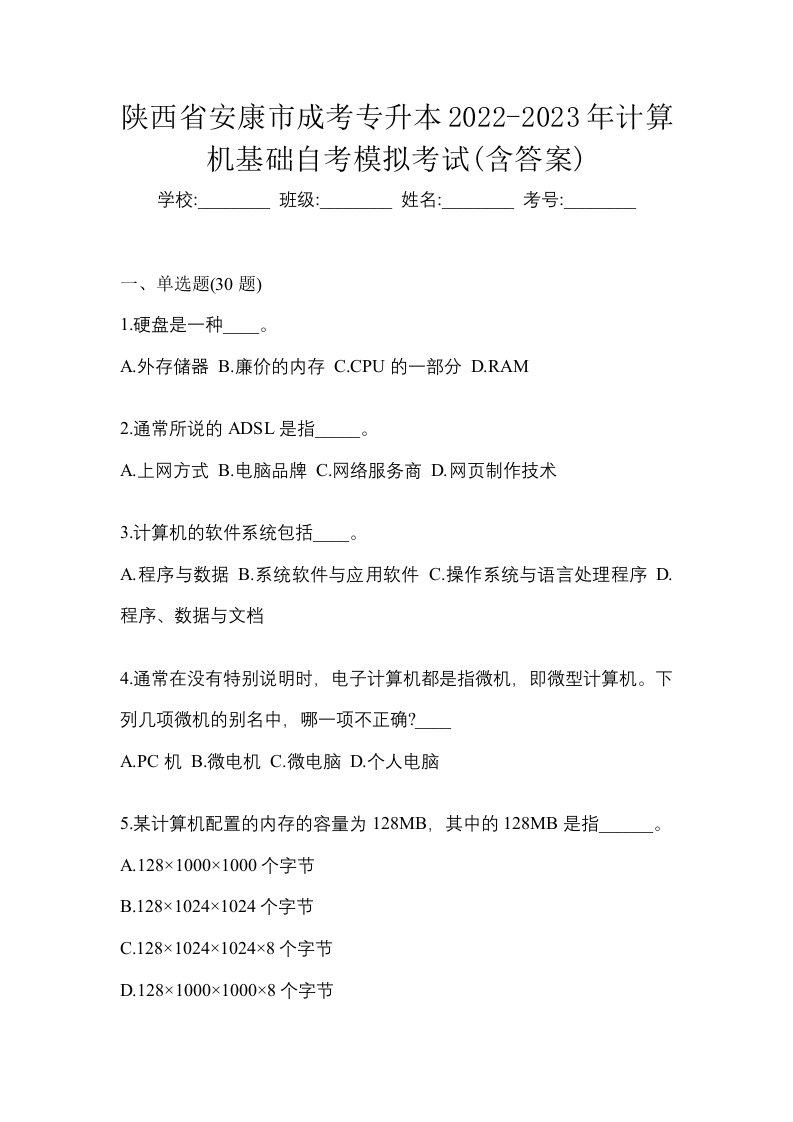 陕西省安康市成考专升本2022-2023年计算机基础自考模拟考试(含答案)

学校:________ 班级:________ 姓名:________ 考号:________

一、单选题(30 题)

1.硬盘是一种____。

A.外存储器 B.廉价的内存 C.CPU 的一部分 D.RAM

2.通常所说的 ADSL 是指_____。

A.上网方式 B.电脑品牌 C.网络服务商 D.网页制作技术

3.计算机的软件系统包括____。

A.程序与数据 B.系统软件与应用软件 C.操作系统与语言处理程序 D.程序、数据与文档

4.通常在没有特别说明时，电子计算机都是指微机，即微型计算机。下列几项微机的别名中，哪一项不正确?____

A.PC 机 B.微电机 C.微电脑 D.个人电脑

5.某计算机配置的内存的容量为 128MB，其中的 128MB 是指______。

A.128×1000×1000 个字节

B.128×1024×1024 个字节

C.128×1024×1024×8 个字节

D.128×1000×1000×8 个字节